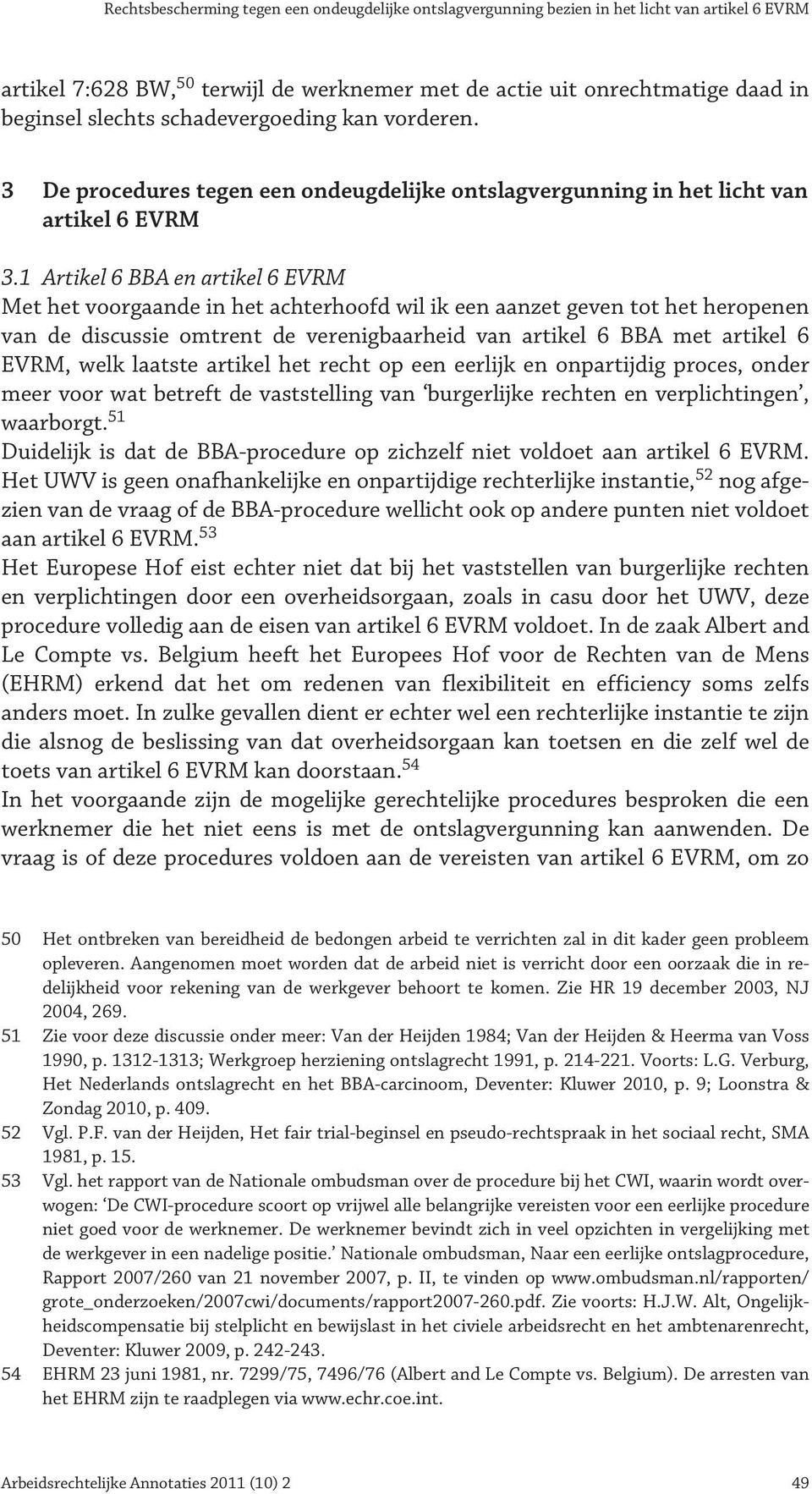 Rechtsbescherming tegen een ondeugdelijke ontslagvergunning bezien in het licht van artikel 6 EVRM

artikel 7:628 BW,$^{50}$ terwijl de werknemer met de actie uit onrechtmatige daad in beginsel slechts schadevergoeding kan vorderen.

3 De procedures tegen een ondeugdelijke ontslagvergunning in het licht van artikel 6 EVRM

3.1 Artikel 6 BBA en artikel 6 EVRM
Met het voorgaande in het achterhoofd wil ik een aanzet geven tot het heropenen van de discussie omtrent de verenigbaarheid van artikel 6 BBA met artikel 6 EVRM, welk laatste artikel het recht op een eerlijk en onpartijdig proces, onder meer voor wat betreft de vaststelling van 'burgerlijke rechten en verplichtingen', waarborgt.$^{51}$
Duidelijk is dat de BBA-procedure op zichzelf niet voldoet aan artikel 6 EVRM. Het UWV is geen onafhankelijke en onpartijdige rechterlijke instantie,$^{52}$ nog afgezien van de vraag of de BBA-procedure wellicht ook op andere punten niet voldoet aan artikel 6 EVRM.$^{53}$
Het Europese Hof eist echter niet dat bij het vaststellen van burgerlijke rechten en verplichtingen door een overheidsorgaan, zoals in casu door het UWV, deze procedure volledig aan de eisen van artikel 6 EVRM voldoet. In de zaak Albert and Le Compte vs. Belgium heeft het Europees Hof voor de Rechten van de Mens (EHRM) erkend dat het om redenen van flexibiliteit en efficiency soms zelfs anders moet. In zulke gevallen dient er echter wel een rechterlijke instantie te zijn die alsnog de beslissing van dat overheidsorgaan kan toetsen en die zelf wel de toets van artikel 6 EVRM kan doorstaan.$^{54}$
In het voorgaande zijn de mogelijke gerechtelijke procedures besproken die een werknemer die het niet eens is met de ontslagvergunning kan aanwenden. De vraag is of deze procedures voldoen aan de vereisten van artikel 6 EVRM, om zo

50 Het ontbreken van bereidheid de bedongen arbeid te verrichten zal in dit kader geen probleem opleveren. Aangenomen moet worden dat de arbeid niet is verricht door een oorzaak die in redelijkheid voor rekening van de werkgever behoort te komen. Zie HR 19 december 2003, NJ 2004, 269.
51 Zie voor deze discussie onder meer: Van der Heijden 1984; Van der Heijden & Heerma van Voss 1990, p. 1312-1313; Werkgroep herziening ontslagrecht 1991, p. 214-221. Voorts: L.G. Verburg, Het Nederlands ontslagrecht en het BBA-carcinoom, Deventer: Kluwer 2010, p. 9; Loonstra & Zondag 2010, p. 409.
52 Vgl. P.F. van der Heijden, Het fair trial-beginsel en pseudo-rechtspraak in het sociaal recht, SMA 1981, p. 15.
53 Vgl. het rapport van de Nationale ombudsman over de procedure bij het CWI, waarin wordt overwogen: 'De CWI-procedure scoort op vrijwel alle belangrijke vereisten voor een eerlijke procedure niet goed voor de werknemer. De werknemer bevindt zich in veel opzichten in vergelijking met de werkgever in een nadelige positie.' Nationale ombudsman, Naar een eerlijke ontslagprocedure, Rapport 2007/260 van 21 november 2007, p. II, te vinden op www.ombudsman.nl/rapporten/grote_onderzoeken/2007cwi/documents/rapport2007-260.pdf. Zie voorts: H.J.W. Alt, Ongelijkheidscompensatie bij stelplicht en bewijslast in het civiele arbeidsrecht en het ambtenarenrecht, Deventer: Kluwer 2009, p. 242-243.
54 EHRM 23 juni 1981, nr. 7299/75, 7496/76 (Albert and Le Compte vs. Belgium). De arresten van het EHRM zijn te raadplegen via www.echr.coe.int.

Arbeidsrechtelijke Annotaties 2011 (10) 2 49